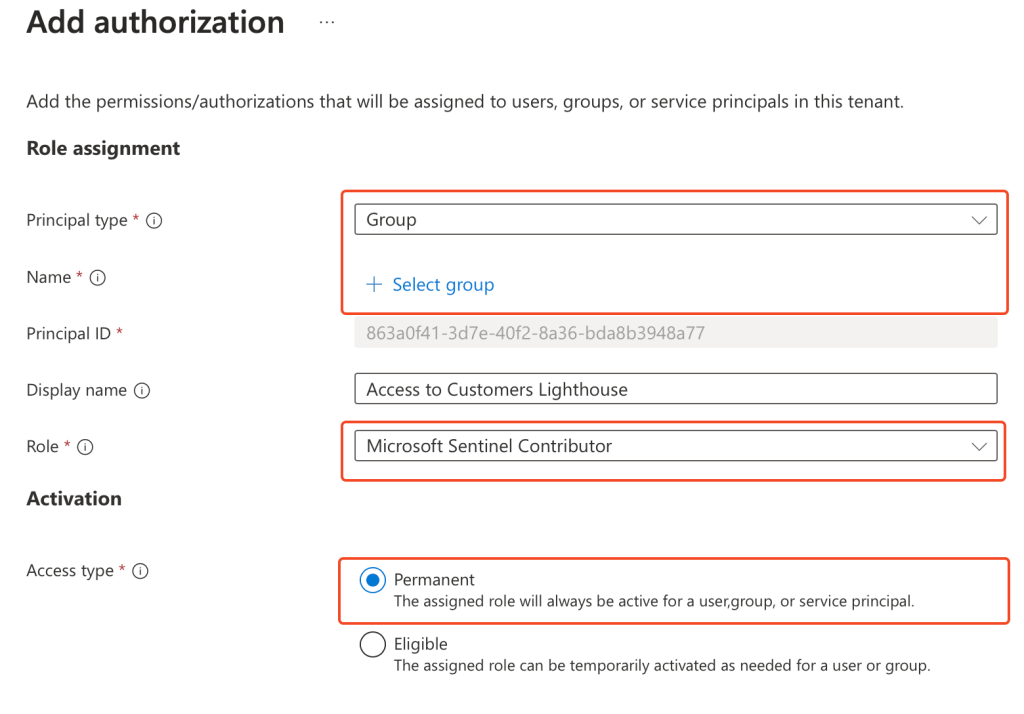 Add authorization ...

Add the permissions/authorizations that will be assigned to users, groups, or service principals in this tenant.

Role assignment

Principal type * ⓘ
Group

Name * ⓘ
+ Select group

Principal ID *
863a0f41-3d7e-40f2-8a36-bda8b3948a77

Display name ⓘ
Access to Customers Lighthouse

Role * ⓘ
Microsoft Sentinel Contributor

Activation

Access type * ⓘ
Permanent
The assigned role will always be active for a user,group, or service principal.

Eligible
The assigned role can be temporarily activated as needed for a user or group.